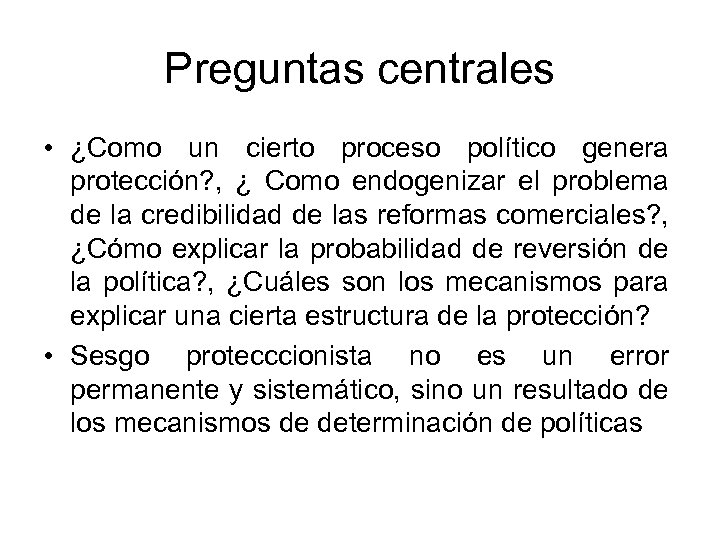 Preguntas centrales

• ¿Como un cierto proceso político genera protección?, ¿ Como endogenizar el problema de la credibilidad de las reformas comerciales?, ¿Cómo explicar la probabilidad de reversión de la política?, ¿Cuáles son los mecanismos para explicar una cierta estructura de la protección?

• Sesgo protecccionista no es un error permanente y sistemático, sino un resultado de los mecanismos de determinación de políticas